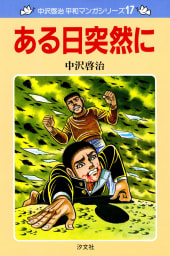 中沢啓治 平和マンガシリーズ17

ある日突然に

中沢啓治

汐文社